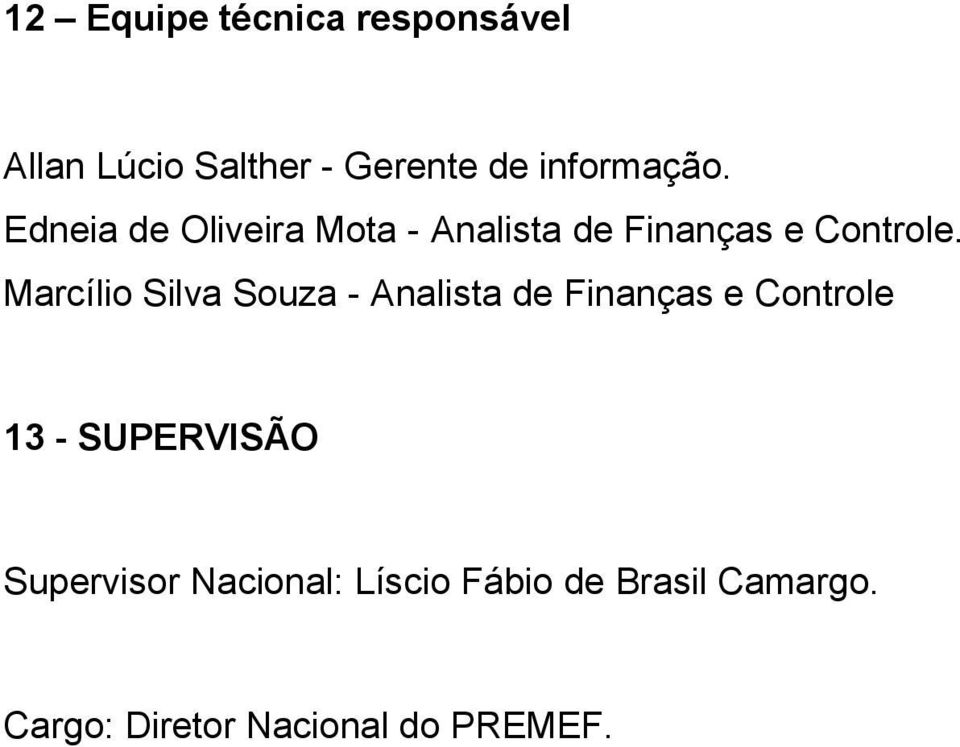 12 – Equipe técnica responsável

Allan Lúcio Salther - Gerente de informação.
Edneia de Oliveira Mota - Analista de Finanças e Controle.
Marcílio Silva Souza - Analista de Finanças e Controle

13 - SUPERVISÃO

Supervisor Nacional: Líscio Fábio de Brasil Camargo.

Cargo: Diretor Nacional do PREMEF.